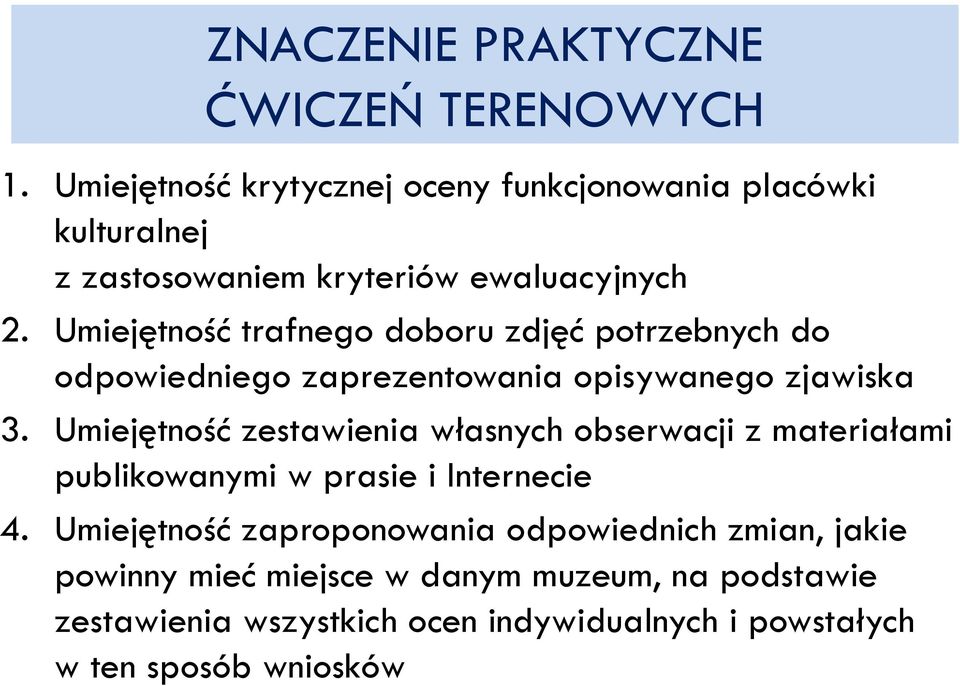 ZNACZENIE PRAKTYCZNE ĆWICZEŃ TERENOWYCH

1. Umiejętność krytycznej oceny funkcjonowania placówki kulturalnej z zastosowaniem kryteriów ewaluacyjnych
2. Umiejętność trafnego doboru zdjęć potrzebnych do odpowiedniego zaprezentowania opisywanego zjawiska
3. Umiejętność zestawienia własnych obserwacji z materiałami publikowanymi w prasie i Internecie
4. Umiejętność zaproponowania odpowiednich zmian, jakie powinny mieć miejsce w danym muzeum, na podstawie zestawienia wszystkich ocen indywidualnych i powstałych w ten sposób wniosków